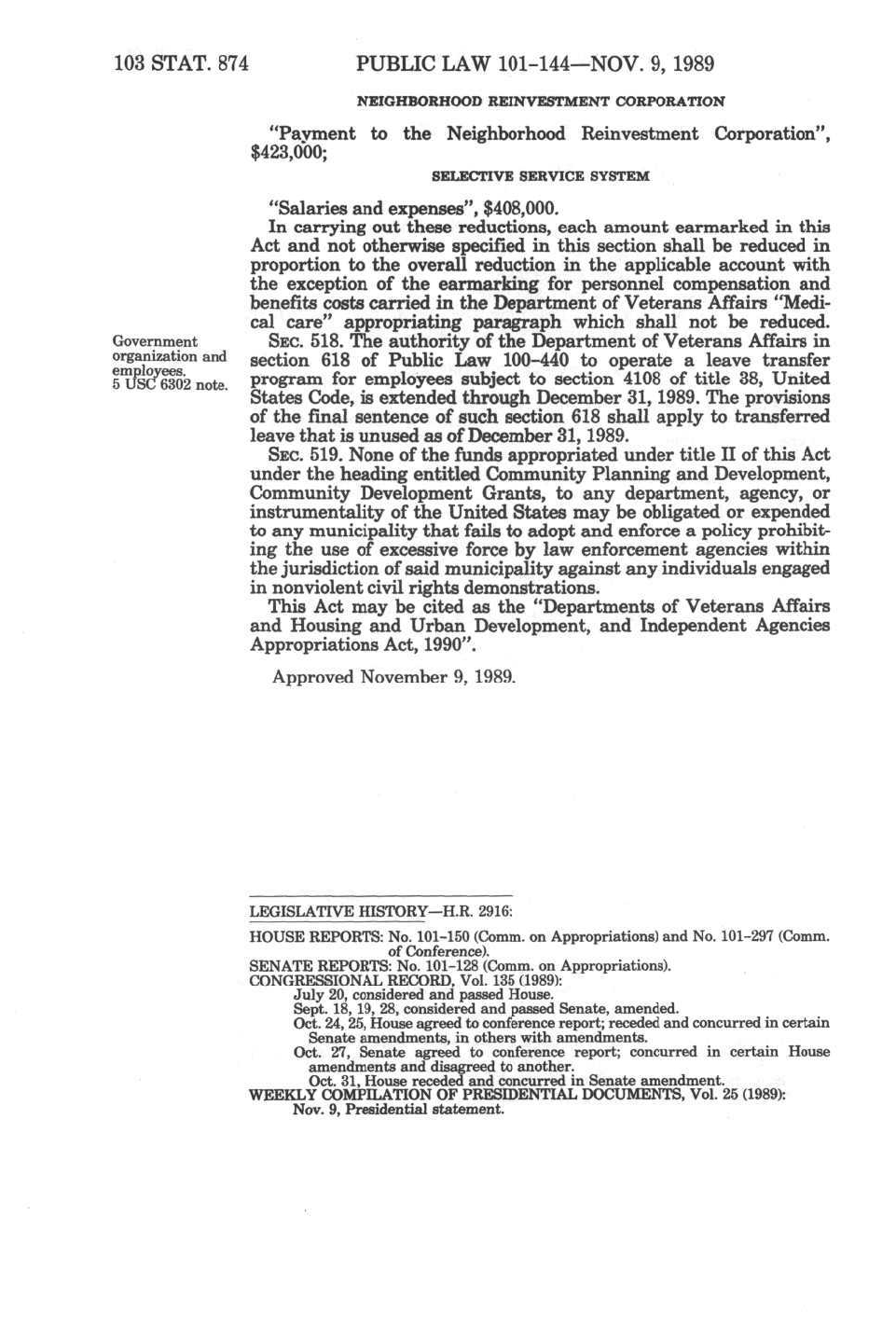 103 STAT. 874 PUBLIC LAW 101-144—NOV. 9, 1989

NEIGHBORHOOD REINVESTMENT CORPORATION

"Payment to the Neighborhood Reinvestment Corporation", $423,000;

SELECTIVE SERVICE SYSTEM

"Salaries and expenses", $408,000.

In carrying out these reductions, each amount earmarked in this Act and not otherwise specified in this section shall be reduced in proportion to the overall reduction in the applicable account with the exception of the earmarking for personnel compensation and benefits costs carried in the Department of Veterans Affairs "Medical care" appropriating paragraph which shall not be reduced.

Government organization and employees. 5 USC 6302 note.

SEC. 518. The authority of the Department of Veterans Affairs in section 618 of Public Law 100-440 to operate a leave transfer program for employees subject to section 4108 of title 38, United States Code, is extended through December 31, 1989. The provisions of the final sentence of such section 618 shall apply to transferred leave that is unused as of December 31, 1989.

SEC. 519. None of the funds appropriated under title II of this Act under the heading entitled Community Planning and Development, Community Development Grants, to any department, agency, or instrumentality of the United States may be obligated or expended to any municipality that fails to adopt and enforce a policy prohibiting the use of excessive force by law enforcement agencies within the jurisdiction of said municipality against any individuals engaged in nonviolent civil rights demonstrations.

This Act may be cited as the "Departments of Veterans Affairs and Housing and Urban Development, and Independent Agencies Appropriations Act, 1990".

Approved November 9, 1989.

LEGISLATIVE HISTORY—H.R. 2916:

HOUSE REPORTS: No. 101-150 (Comm. on Appropriations) and No. 101-297 (Comm. of Conference).
SENATE REPORTS: No. 101-128 (Comm. on Appropriations).
CONGRESSIONAL RECORD, Vol. 135 (1989):
July 20, considered and passed House.
Sept. 18, 19, 28, considered and passed Senate, amended.
Oct. 24, 25, House agreed to conference report; receded and concurred in certain Senate amendments, in others with amendments.
Oct. 27, Senate agreed to conference report; concurred in certain House amendments and disagreed to another.
Oct. 31, House receded and concurred in Senate amendment.
WEEKLY COMPILATION OF PRESIDENTIAL DOCUMENTS, Vol. 25 (1989):
Nov. 9, Presidential statement.